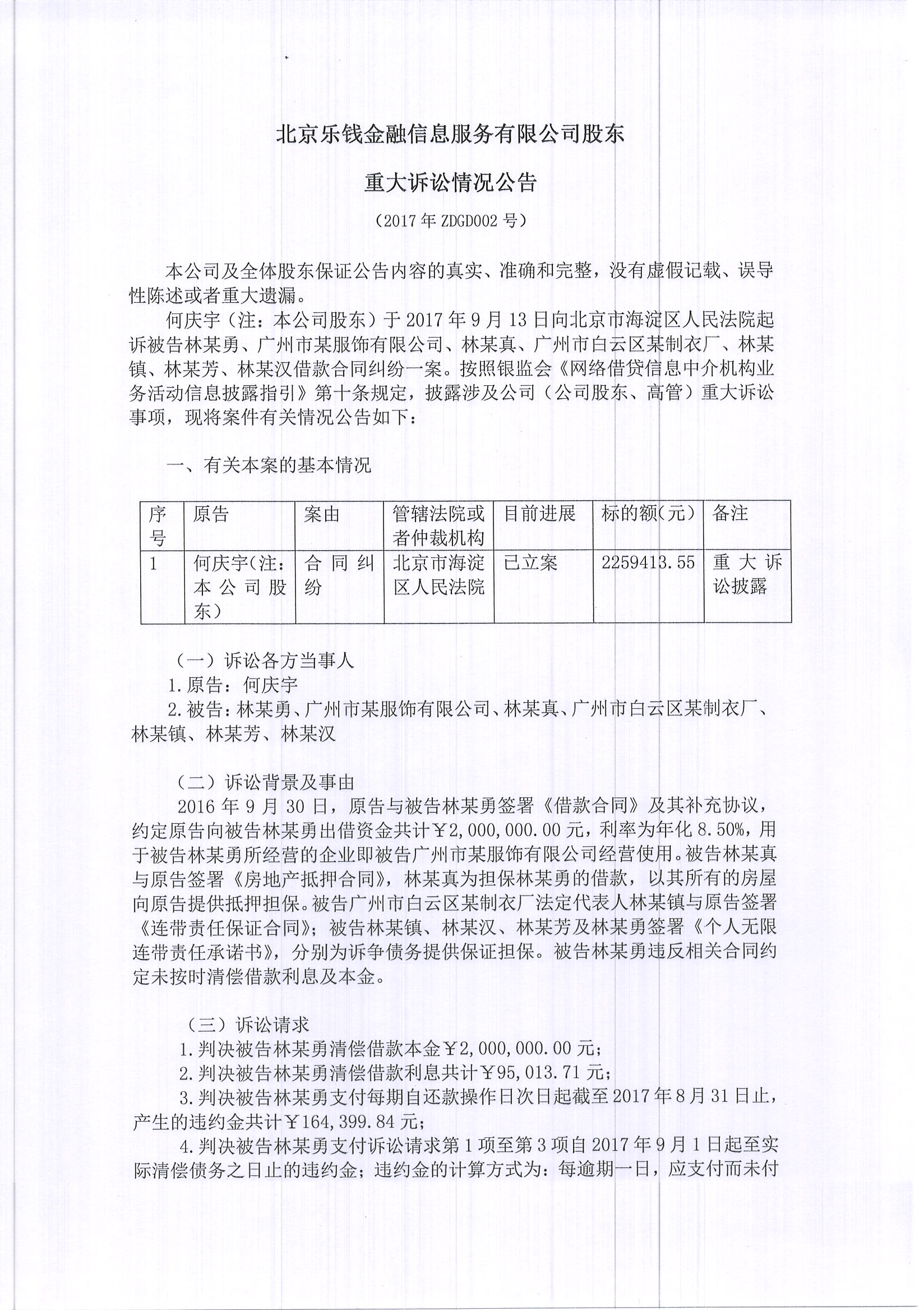 北京乐钱金融信息服务有限公司股东

重大诉讼情况公告

（2017年ZDGD002号）

本公司及全体股东保证公告内容的真实、准确和完整，没有虚假记载、误导性陈述或者重大遗漏。

何庆宇（注：本公司股东）于2017年9月13日向北京市海淀区人民法院起诉被告林某勇、广州市某服饰有限公司、林某真、广州市白云区某制衣厂、林某镇、林某芳、林某汉借款合同纠纷一案。按照银监会《网络借贷信息中介机构业务活动信息披露指引》第十条规定，披露涉及公司（公司股东、高管）重大诉讼事项，现将案件有关情况公告如下：

一、有关本案的基本情况

| 序号 | 原告 | 案由 | 管辖法院或者仲裁机构 | 目前进展 | 标的额(元) | 备注 |
|---|---|---|---|---|---|---|
| 1 | 何庆宇(注：本公司股东) | 合同纠纷 | 北京市海淀区人民法院 | 已立案 | 2259413.55 | 重大诉讼披露 |

（一）诉讼各方当事人
1.原告：何庆宇
2.被告：林某勇、广州市某服饰有限公司、林某真、广州市白云区某制衣厂、林某镇、林某芳、林某汉

（二）诉讼背景及事由
2016年9月30日，原告与被告林某勇签署《借款合同》及其补充协议，约定原告向被告林某勇出借资金共计￥2,000,000.00元，利率为年化8.50%，用于被告林某勇所经营的企业即被告广州市某服饰有限公司经营使用。被告林某真与原告签署《房地产抵押合同》，林某真为担保林某勇的借款，以其所有的房屋向原告提供抵押担保。被告广州市白云区某制衣厂法定代表人林某镇与原告签署《连带责任保证合同》；被告林某镇、林某汉、林某芳及林某勇签署《个人无限连带责任承诺书》，分别为诉争债务提供保证担保。被告林某勇违反相关合同约定未按时清偿借款利息及本金。

（三）诉讼请求
1.判决被告林某勇清偿借款本金￥2,000,000.00元；
2.判决被告林某勇清偿借款利息共计￥95,013.71元；
3.判决被告林某勇支付每期自还款操作日次日起截至2017年8月31日止，产生的违约金共计￥164,399.84元；
4.判决被告林某勇支付诉讼请求第1项至第3项自2017年9月1日起至实际清偿债务之日止的违约金；违约金的计算方式为：每逾期一日，应支付而未付